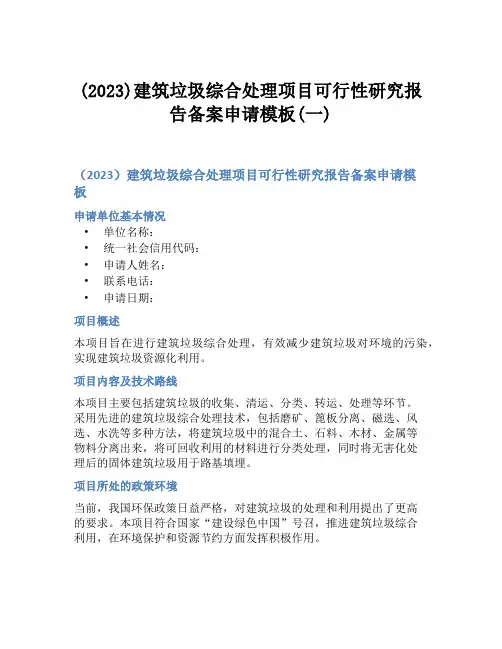 (2023)建筑垃圾综合处理项目可行性研究报告备案申请模板(一)

（2023）建筑垃圾综合处理项目可行性研究报告备案申请模板

申请单位基本情况

• 单位名称：
• 统一社会信用代码：
• 申请人姓名：
• 联系电话：
• 申请日期：

项目概述

本项目旨在进行建筑垃圾综合处理，有效减少建筑垃圾对环境的污染，实现建筑垃圾资源化利用。

项目内容及技术路线

本项目主要包括建筑垃圾的收集、清运、分类、转运、处理等环节。采用先进的建筑垃圾综合处理技术，包括磨矿、篦板分离、磁选、风选、水洗等多种方法，将建筑垃圾中的混合土、石料、木材、金属等物料分离出来，将可回收利用的材料进行分类处理，同时将无害化处理后的固体建筑垃圾用于路基填埋。

项目所处的政策环境

当前，我国环保政策日益严格，对建筑垃圾的处理和利用提出了更高的要求。本项目符合国家“建设绿色中国”号召，推进建筑垃圾综合利用，在环境保护和资源节约方面发挥积极作用。